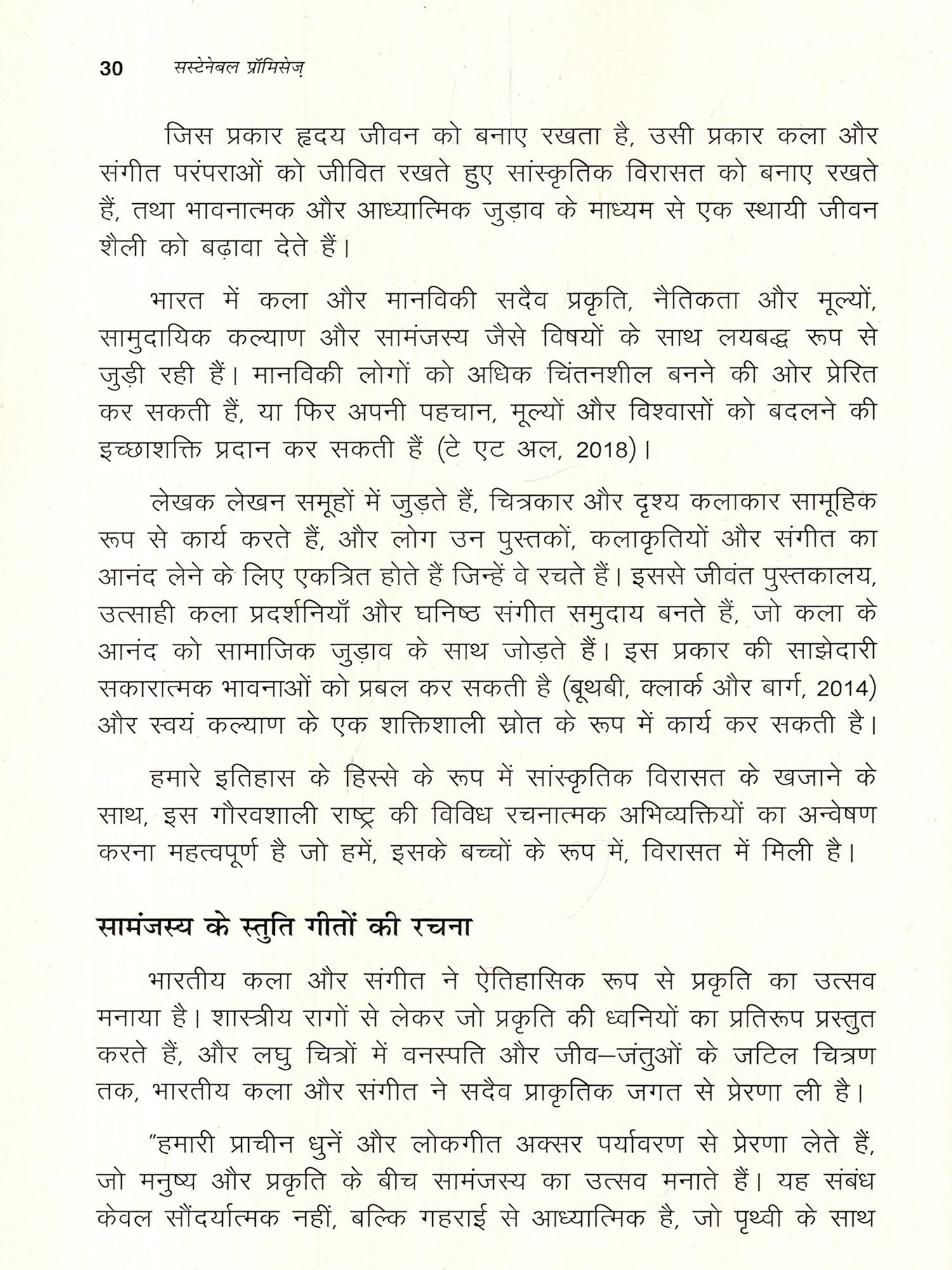 30 सस्टेनेबल प्रॉमिसेज़

जिस प्रकार हृदय जीवन को बनाए रखता है, उसी प्रकार कला और संगीत परंपराओं को जीवित रखते हुए सांस्कृतिक विरासत को बनाए रखते हैं, तथा भावनात्मक और आध्यात्मिक जुड़ाव के माध्यम से एक स्थायी जीवन शैली को बढ़ावा देते हैं।

भारत में कला और मानविकी सदैव प्रकृति, नैतिकता और मूल्यों, सामुदायिक कल्याण और सामंजस्य जैसे विषयों के साथ लयबद्ध रूप से जुड़ी रही हैं। मानविकी लोगों को अधिक चिंतनशील बनने की ओर प्रेरित कर सकती हैं, या फिर अपनी पहचान, मूल्यों और विश्वासों को बदलने की इच्छाशक्ति प्रदान कर सकती हैं (टे एट अल, 2018)।

लेखक लेखन समूहों में जुड़ते हैं, चित्रकार और दृश्य कलाकार सामूहिक रूप से कार्य करते हैं, और लोग उन पुस्तकों, कलाकृतियों और संगीत का आनंद लेने के लिए एकत्रित होते हैं जिन्हें वे रचते हैं। इससे जीवंत पुस्तकालय, उत्साही कला प्रदर्शनियाँ और घनिष्ठ संगीत समुदाय बनते हैं, जो कला के आनंद को सामाजिक जुड़ाव के साथ जोड़ते हैं। इस प्रकार की साझेदारी सकारात्मक भावनाओं को प्रबल कर सकती है (बूथबी, क्लार्क और बार्ग, 2014) और स्वयं कल्याण के एक शक्तिशाली स्रोत के रूप में कार्य कर सकती है।

हमारे इतिहास के हिस्से के रूप में सांस्कृतिक विरासत के खजाने के साथ, इस गौरवशाली राष्ट्र की विविध रचनात्मक अभिव्यक्तियों का अन्वेषण करना महत्वपूर्ण है जो हमें, इसके बच्चों के रूप में, विरासत में मिली है।

सामंजस्य के स्तुति गीतों की रचना

भारतीय कला और संगीत ने ऐतिहासिक रूप से प्रकृति का उत्सव मनाया है। शास्त्रीय रागों से लेकर जो प्रकृति की ध्वनियों का प्रतिरूप प्रस्तुत करते हैं, और लघु चित्रों में वनस्पति और जीव–जंतुओं के जटिल चित्रण तक, भारतीय कला और संगीत ने सदैव प्राकृतिक जगत से प्रेरणा ली है।

"हमारी प्राचीन धुनें और लोकगीत अक्सर पर्यावरण से प्रेरणा लेते हैं, जो मनुष्य और प्रकृति के बीच सामंजस्य का उत्सव मनाते हैं। यह संबंध केवल सौंदर्यात्मक नहीं, बल्कि गहराई से आध्यात्मिक है, जो पृथ्वी के साथ